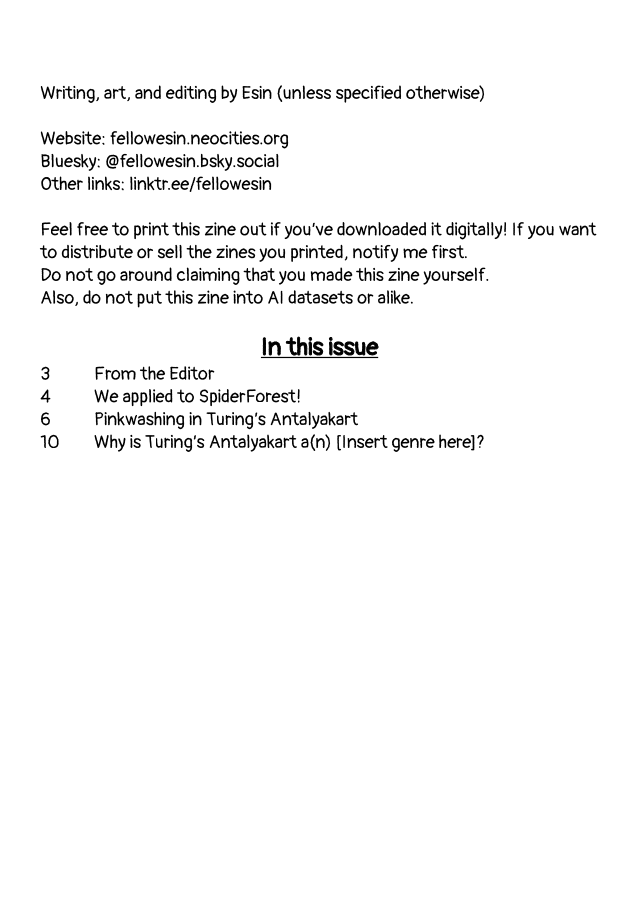 Writing, art, and editing by Esin (unless specified otherwise)

Website: fellowesin.neocities.org
Bluesky: @fellowesin.bsky.social
Other links: linktr.ee/fellowesin

Feel free to print this zine out if you've downloaded it digitally! If you want to distribute or sell the zines you printed, notify me first.
Do not go around claiming that you made this zine yourself.
Also, do not put this zine into AI datasets or alike.

In this issue

3 From the Editor
4 We applied to SpiderForest!
6 Pinkwashing in Turing's Antalyakart
10 Why is Turing's Antalyakart a(n) [Insert genre here]?